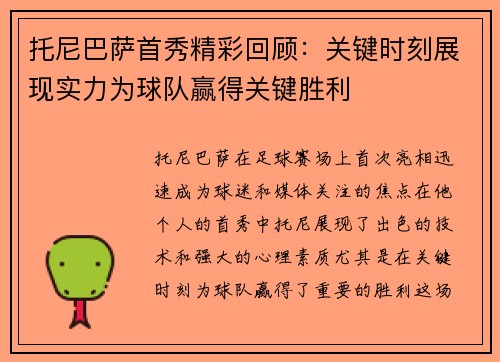 托尼巴萨首秀精彩回顾：关键时刻展现实力为球队赢得关键胜利

托尼巴萨在足球赛场上首次亮相迅速成为球迷和媒体关注的焦点在他个人的首秀中托尼展现了出色的技术和强大的心理素质尤其是在关键时刻为球队赢得了重要的胜利这场